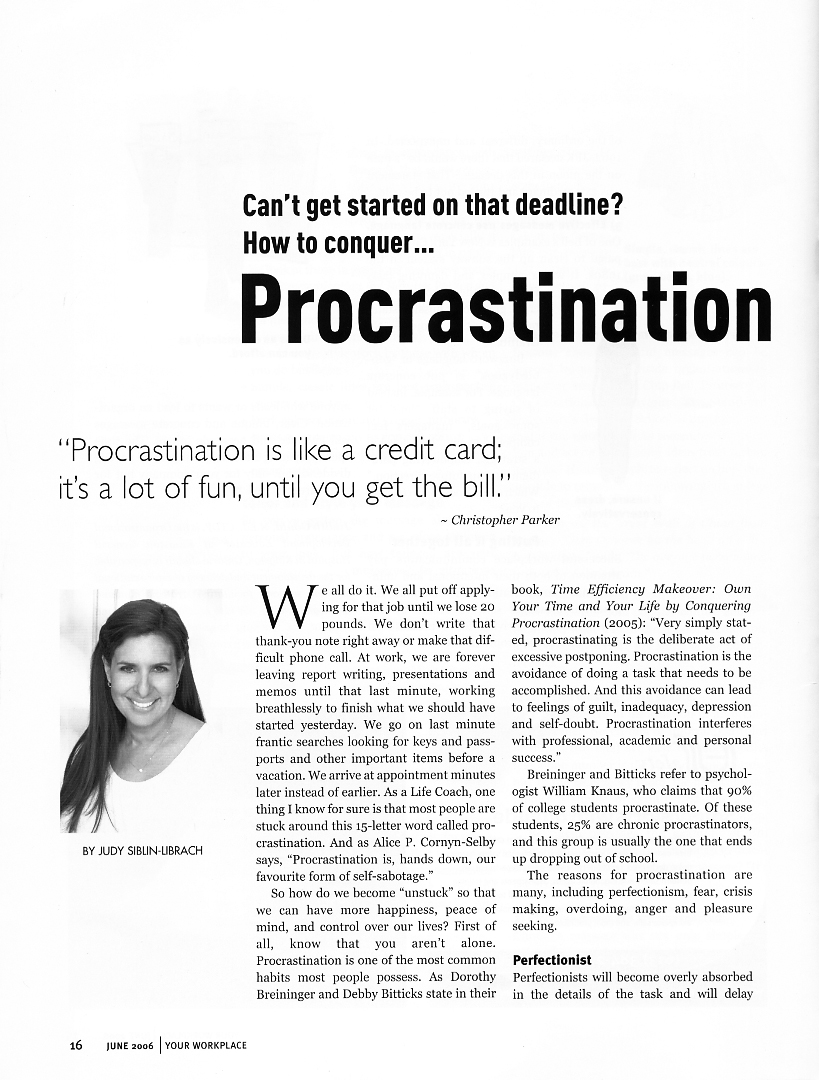 Can't get started on that deadline?
How to conquer...
Procrastination

"Procrastination is like a credit card; it's a lot of fun, until you get the bill."

~ Christopher Parker

BY JUDY SIBLIN-LIBRACH

We all do it. We all put off applying for that job until we lose 20 pounds. We don't write that thank-you note right away or make that difficult phone call. At work, we are forever leaving report writing, presentations and memos until that last minute, working breathlessly to finish what we should have started yesterday. We go on last minute frantic searches looking for keys and passports and other important items before a vacation. We arrive at appointment minutes later instead of earlier. As a Life Coach, one thing I know for sure is that most people are stuck around this 15-letter word called procrastination. And as Alice P. Cornyn-Selby says, "Procrastination is, hands down, our favourite form of self-sabotage."

So how do we become "unstuck" so that we can have more happiness, peace of mind, and control over our lives? First of all, know that you aren't alone. Procrastination is one of the most common habits most people possess. As Dorothy Breininger and Debby Bitticks state in their book, Time Efficiency Makeover: Own Your Time and Your Life by Conquering Procrastination (2005): "Very simply stated, procrastinating is the deliberate act of excessive postponing. Procrastination is the avoidance of doing a task that needs to be accomplished. And this avoidance can lead to feelings of guilt, inadequacy, depression and self-doubt. Procrastination interferes with professional, academic and personal success."

Breininger and Bitticks refer to psychologist William Knaus, who claims that 90% of college students procrastinate. Of these students, 25% are chronic procrastinators, and this group is usually the one that ends up dropping out of school.

The reasons for procrastination are many, including perfectionism, fear, crisis making, overdoing, anger and pleasure seeking.

Perfectionist
Perfectionists will become overly absorbed in the details of the task and will delay

16 JUNE 2006 | YOUR WORKPLACE